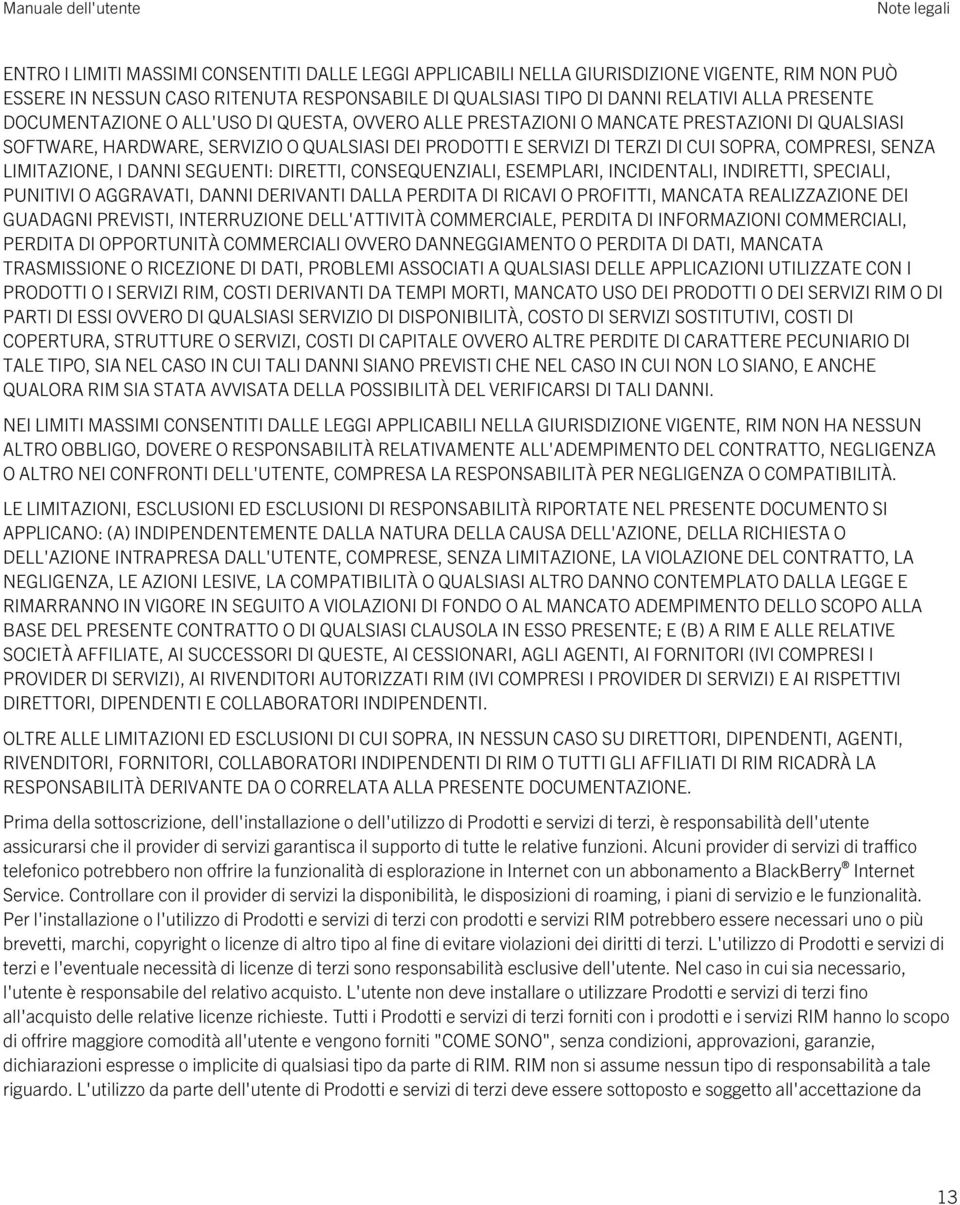 Manuale dell'utente

Note legali

ENTRO I LIMITI MASSIMI CONSENTITI DALLE LEGGI APPLICABILI NELLA GIURISDIZIONE VIGENTE, RIM NON PUÒ ESSERE IN NESSUN CASO RITENUTA RESPONSABILE DI QUALSIASI TIPO DI DANNI RELATIVI ALLA PRESENTE DOCUMENTAZIONE O ALL'USO DI QUESTA, OVVERO ALLE PRESTAZIONI O MANCATE PRESTAZIONI DI QUALSIASI SOFTWARE, HARDWARE, SERVIZIO O QUALSIASI DEI PRODOTTI E SERVIZI DI TERZI DI CUI SOPRA, COMPRESI, SENZA LIMITAZIONE, I DANNI SEGUENTI: DIRETTI, CONSEQUENZIALI, ESEMPLARI, INCIDENTALI, INDIRETTI, SPECIALI, PUNITIVI O AGGRAVATI, DANNI DERIVANTI DALLA PERDITA DI RICAVI O PROFITTI, MANCATA REALIZZAZIONE DEI GUADAGNI PREVISTI, INTERRUZIONE DELL'ATTIVITÀ COMMERCIALE, PERDITA DI INFORMAZIONI COMMERCIALI, PERDITA DI OPPORTUNITÀ COMMERCIALI OVVERO DANNEGGIAMENTO O PERDITA DI DATI, MANCATA TRASMISSIONE O RICEZIONE DI DATI, PROBLEMI ASSOCIATI A QUALSIASI DELLE APPLICAZIONI UTILIZZATE CON I PRODOTTI O I SERVIZI RIM, COSTI DERIVANTI DA TEMPI MORTI, MANCATO USO DEI PRODOTTI O DEI SERVIZI RIM O DI PARTI DI ESSI OVVERO DI QUALSIASI SERVIZIO DI DISPONIBILITÀ, COSTO DI SERVIZI SOSTITUTIVI, COSTI DI COPERTURA, STRUTTURE O SERVIZI, COSTI DI CAPITALE OVVERO ALTRE PERDITE DI CARATTERE PECUNIARIO DI TALE TIPO, SIA NEL CASO IN CUI TALI DANNI SIANO PREVISTI CHE NEL CASO IN CUI NON LO SIANO, E ANCHE QUALORA RIM SIA STATA AVVISATA DELLA POSSIBILITÀ DEL VERIFICARSI DI TALI DANNI.

NEI LIMITI MASSIMI CONSENTITI DALLE LEGGI APPLICABILI NELLA GIURISDIZIONE VIGENTE, RIM NON HA NESSUN ALTRO OBBLIGO, DOVERE O RESPONSABILITÀ RELATIVAMENTE ALL'ADEMPIMENTO DEL CONTRATTO, NEGLIGENZA O ALTRO NEI CONFRONTI DELL'UTENTE, COMPRESA LA RESPONSABILITÀ PER NEGLIGENZA O COMPATIBILITÀ.

LE LIMITAZIONI, ESCLUSIONI ED ESCLUSIONI DI RESPONSABILITÀ RIPORTATE NEL PRESENTE DOCUMENTO SI APPLICANO: (A) INDIPENDENTEMENTE DALLA NATURA DELLA CAUSA DELL'AZIONE, DELLA RICHIESTA O DELL'AZIONE INTRAPRESA DALL'UTENTE, COMPRESE, SENZA LIMITAZIONE, LA VIOLAZIONE DEL CONTRATTO, LA NEGLIGENZA, LE AZIONI LESIVE, LA COMPATIBILITÀ O QUALSIASI ALTRO DANNO CONTEMPLATO DALLA LEGGE E RIMARRANNO IN VIGORE IN SEGUITO A VIOLAZIONI DI FONDO O AL MANCATO ADEMPIMENTO DELLO SCOPO ALLA BASE DEL PRESENTE CONTRATTO O DI QUALSIASI CLAUSOLA IN ESSO PRESENTE; E (B) A RIM E ALLE RELATIVE SOCIETÀ AFFILIATE, AI SUCCESSORI DI QUESTE, AI CESSIONARI, AGLI AGENTI, AI FORNITORI (IVI COMPRESI I PROVIDER DI SERVIZI), AI RIVENDITORI AUTORIZZATI RIM (IVI COMPRESI I PROVIDER DI SERVIZI) E AI RISPETTIVI DIRETTORI, DIPENDENTI E COLLABORATORI INDIPENDENTI.

OLTRE ALLE LIMITAZIONI ED ESCLUSIONI DI CUI SOPRA, IN NESSUN CASO SU DIRETTORI, DIPENDENTI, AGENTI, RIVENDITORI, FORNITORI, COLLABORATORI INDIPENDENTI DI RIM O TUTTI GLI AFFILIATI DI RIM RICADRÀ LA RESPONSABILITÀ DERIVANTE DA O CORRELATA ALLA PRESENTE DOCUMENTAZIONE.

Prima della sottoscrizione, dell'installazione o dell'utilizzo di Prodotti e servizi di terzi, è responsabilità dell'utente assicurarsi che il provider di servizi garantisca il supporto di tutte le relative funzioni. Alcuni provider di servizi di traffico telefonico potrebbero non offrire la funzionalità di esplorazione in Internet con un abbonamento a BlackBerry® Internet Service. Controllare con il provider di servizi la disponibilità, le disposizioni di roaming, i piani di servizio e le funzionalità. Per l'installazione o l'utilizzo di Prodotti e servizi di terzi con prodotti e servizi RIM potrebbero essere necessari uno o più brevetti, marchi, copyright o licenze di altro tipo al fine di evitare violazioni dei diritti di terzi. L'utilizzo di Prodotti e servizi di terzi e l'eventuale necessità di licenze di terzi sono responsabilità esclusive dell'utente. Nel caso in cui sia necessario, l'utente è responsabile del relativo acquisto. L'utente non deve installare o utilizzare Prodotti e servizi di terzi fino all'acquisto delle relative licenze richieste. Tutti i Prodotti e servizi di terzi forniti con i prodotti e i servizi RIM hanno lo scopo di offrire maggiore comodità all'utente e vengono forniti "COME SONO", senza condizioni, approvazioni, garanzie, dichiarazioni espresse o implicite di qualsiasi tipo da parte di RIM. RIM non si assume nessun tipo di responsabilità a tale riguardo. L'utilizzo da parte dell'utente di Prodotti e servizi di terzi deve essere sottoposto e soggetto all'accettazione da

13